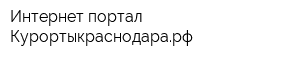 Интернет портал
Курортыкраснодара.рф